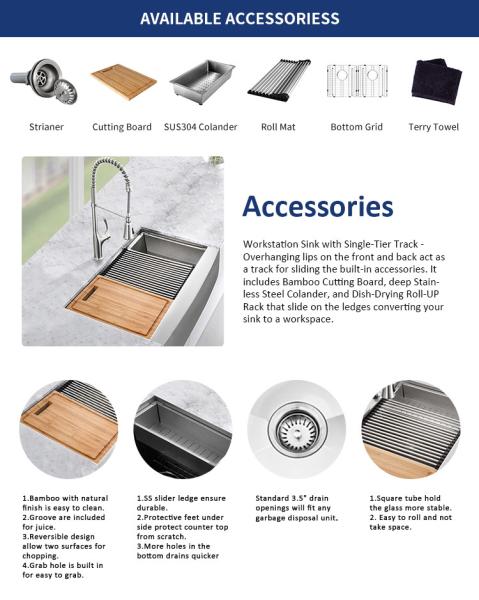 AVAILABLE ACCESSORIESS

Strianer

Cutting Board

SUS304 Colander

Roll Mat

Bottom Grid

Terry Towel

Accessories

Workstation Sink with Single-Tier Track - Overhanging lips on the front and back act as a track for sliding the built-in accessories. It includes Bamboo Cutting Board, deep Stainless Steel Colander, and Dish-Drying Roll-UP Rack that slide on the ledges converting your sink to a workspace.

1.Bamboo with natural finish is easy to clean.
2.Groove are included for juice.
3.Reversible design allow two surfaces for chopping.
4.Grab hole is built in for easy to grab.

1.SS slider ledge ensure durable.
2.Protective feet under side protect counter top from scratch.
3.More holes in the bottom drains quicker

Standard 3.5" drain openings will fit any garbage disposal unit.

1.Square tube hold the glass more stable.
2. Easy to roll and not take space.